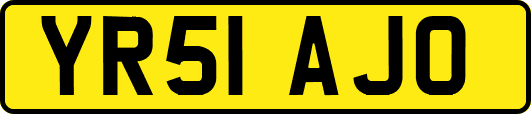 YR51 AJO